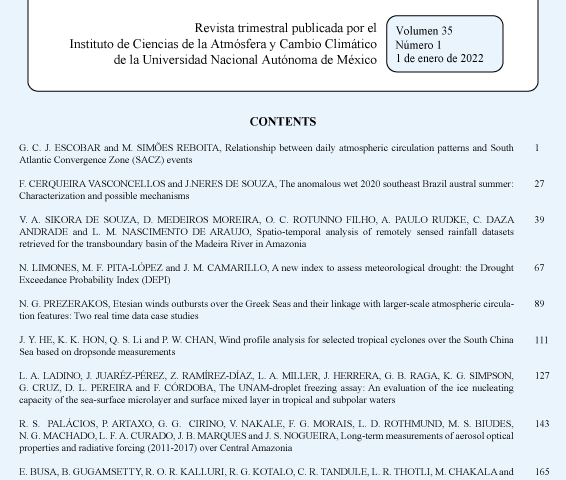 Revista trimestral publicada por el
Instituto de Ciencias de la Atmósfera y Cambio Climático
de la Universidad Nacional Autónoma de México

Volumen 35
Número 1
1 de enero de 2022

CONTENTS

G. C. J. ESCOBAR and M. SIMÕES REBOITA, Relationship between daily atmospheric circulation patterns and South Atlantic Convergence Zone (SACZ) events 1

F. CERQUEIRA VASCONCELLOS and J.NERES DE SOUZA, The anomalous wet 2020 southeast Brazil austral summer: Characterization and possible mechanisms 27

V. A. SIKORA DE SOUZA, D. MEDEIROS MOREIRA, O. C. ROTUNNO FILHO, A. PAULO RUDKE, C. DAZA ANDRADE and L. M. NASCIMENTO DE ARAUJO, Spatio-temporal analysis of remotely sensed rainfall datasets retrieved for the transboundary basin of the Madeira River in Amazonia 39

N. LIMONES, M. F. PITA-LÓPEZ and J. M. CAMARILLO, A new index to assess meteorological drought: the Drought Exceedance Probability Index (DEPI) 67

N. G. PREZERAKOS, Etesian winds outbursts over the Greek Seas and their linkage with larger-scale atmospheric circulation features: Two real time data case studies 89

J. Y. HE, K. K. HON, Q. S. Li and P. W. CHAN, Wind profile analysis for selected tropical cyclones over the South China Sea based on dropsonde measurements 111

L. A. LADINO, J. JUARÉZ-PÉREZ, Z. RAMÍREZ-DÍAZ, L. A. MILLER, J. HERRERA, G. B. RAGA, K. G. SIMPSON, G. CRUZ, D. L. PEREIRA and F. CÓRDOBA, The UNAM-droplet freezing assay: An evaluation of the ice nucleating capacity of the sea-surface microlayer and surface mixed layer in tropical and subpolar waters 127

R. S. PALÁCIOS, P. ARTAXO, G. G. CIRINO, V. NAKALE, F. G. MORAIS, L. D. ROTHMUND, M. S. BIUDES, N. G. MACHADO, L. F. A. CURADO, J. B. MARQUES and J. S. NOGUEIRA, Long-term measurements of aerosol optical properties and radiative forcing (2011-2017) over Central Amazonia 143

E. BUSA, B. GUGAMSETTY, R. O. R. KALLURI, R. G. KOTALO, C. R. TANDULE, L. R. THOTLI, M. CHAKALA and 165